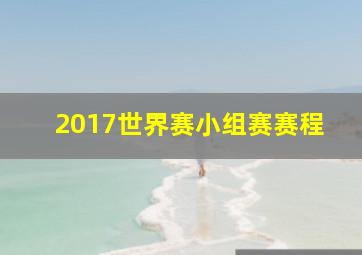 2017世界赛小组赛赛程